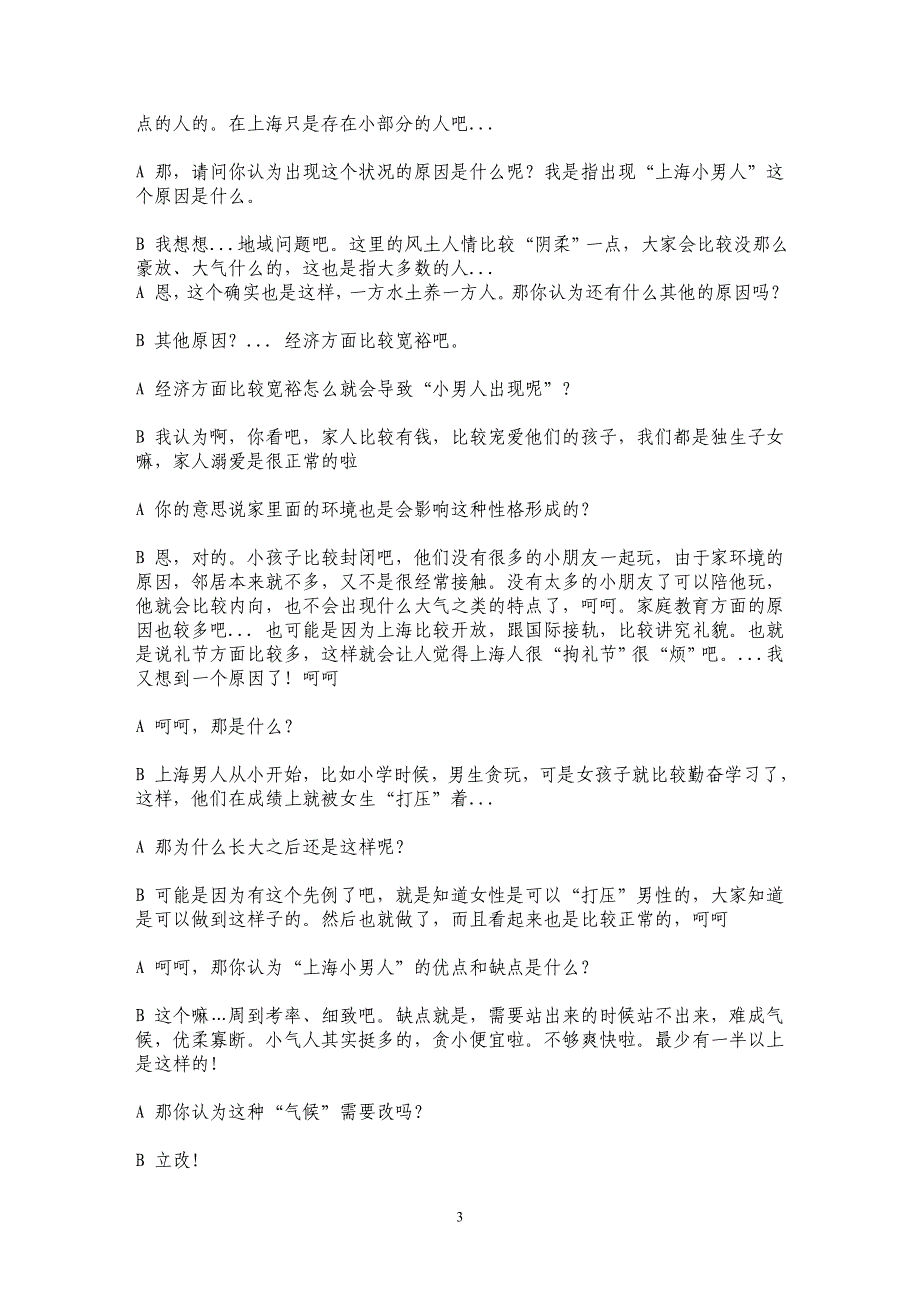 点的人的。在上海只是存在小部分的人吧...

A 那，请问你认为出现这个状况的原因是什么呢？我是指出现“上海小男人”这个原因是什么。

B 我想想...地域问题吧。这里的风土人情比较“阴柔”一点，大家会比较没那么豪放、大气什么的，这也是指大多数的人...
A 恩，这个确实也是这样，一方水土养一方人。那你认为还有什么其他的原因吗？

B 其他原因？... 经济方面比较宽裕吧。

A 经济方面比较宽裕怎么就会导致“小男人出现呢”？

B 我认为啊，你看吧，家人比较有钱，比较宠爱他们的孩子，我们都是独生子女嘛，家人溺爱是很正常的啦

A 你的意思说家里面的环境也是会影响这种性格形成的？

B 恩，对的。小孩子比较封闭吧，他们没有很多的小朋友一起玩，由于家环境的原因，邻居本来就不多，又不是很经常接触。没有太多的小朋友了可以陪他玩，他就会比较内向，也不会出现什么大气之类的特点了，呵呵。家庭教育方面的原因也较多吧... 也可能是因为上海比较开放，跟国际接轨，比较讲究礼貌。也就是说礼节方面比较多，这样就会让人觉得上海人很“拘礼节”很“烦”吧。...我又想到一个原因了！呵呵

A 呵呵，那是什么？

B 上海男人从小开始，比如小学时候，男生贪玩，可是女孩子就比较勤奋学习了，这样，他们在成绩上就被女生“打压”着...

A 那为什么长大之后还是这样呢？

B 可能是因为有这个先例了吧，就是知道女性是可以“打压”男性的，大家知道是可以做到这样子的。然后也就做了，而且看起来也是比较正常的，呵呵

A 呵呵，那你认为“上海小男人”的优点和缺点是什么？

B 这个嘛...周到考率、细致吧。缺点就是，需要站出来的时候站不出来，难成气候，优柔寡断。小气人其实挺多的，贪小便宜啦。不够爽快啦。最少有一半以上是这样的！

A 那你认为这种“气候”需要改吗？

B 立改！

3